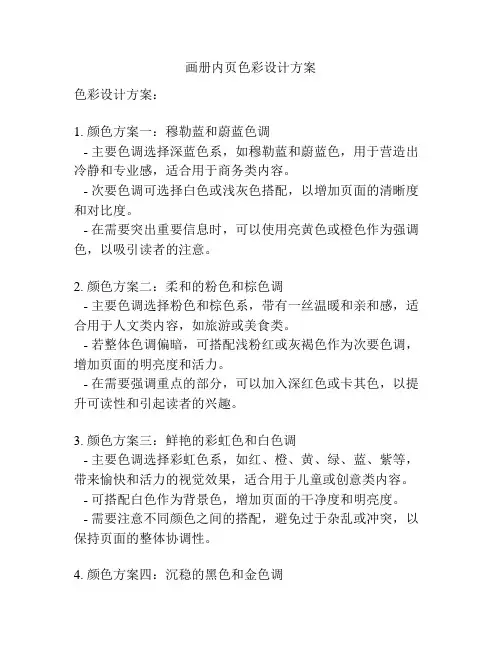 画册内页色彩设计方案

色彩设计方案：

1. 颜色方案一：穆勒蓝和蔚蓝色调
- 主要色调选择深蓝色系，如穆勒蓝和蔚蓝色，用于营造出冷静和专业感，适合用于商务类内容。
- 次要色调可选择白色或浅灰色搭配，以增加页面的清晰度和对比度。
- 在需要突出重要信息时，可以使用亮黄色或橙色作为强调色，以吸引读者的注意。

2. 颜色方案二：柔和的粉色和棕色调
- 主要色调选择粉色和棕色系，带有一丝温暖和亲和感，适合用于人文类内容，如旅游或美食类。
- 若整体色调偏暗，可搭配浅粉红或灰褐色作为次要色调，增加页面的明亮度和活力。
- 在需要强调重点的部分，可以加入深红色或卡其色，以提升可读性和引起读者的兴趣。

3. 颜色方案三：鲜艳的彩虹色和白色调
- 主要色调选择彩虹色系，如红、橙、黄、绿、蓝、紫等，带来愉快和活力的视觉效果，适合用于儿童或创意类内容。
- 可搭配白色作为背景色，增加页面的干净度和明亮度。
- 需要注意不同颜色之间的搭配，避免过于杂乱或冲突，以保持页面的整体协调性。

4. 颜色方案四：沉稳的黑色和金色调